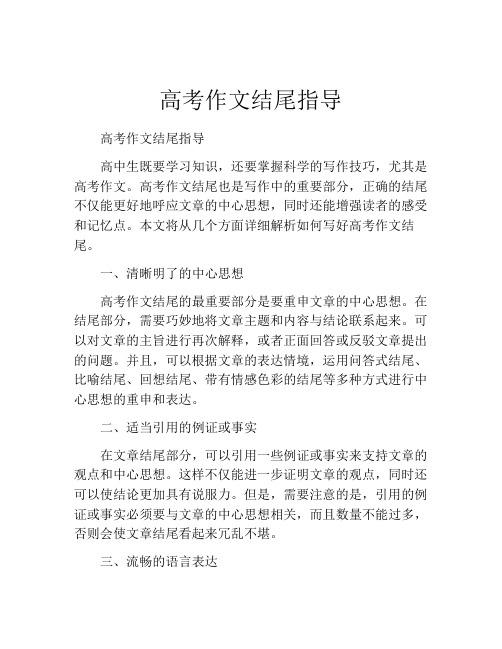 高考作文结尾指导

高考作文结尾指导

高中生既要学习知识，还要掌握科学的写作技巧，尤其是高考作文。高考作文结尾也是写作中的重要部分，正确的结尾不仅能更好地呼应文章的中心思想，同时还能增强读者的感受和记忆点。本文将从几个方面详细解析如何写好高考作文结尾。

一、清晰明了的中心思想

高考作文结尾的最重要部分是要重申文章的中心思想。在结尾部分，需要巧妙地将文章主题和内容与结论联系起来。可以对文章的主旨进行再次解释，或者正面回答或反驳文章提出的问题。并且，可以根据文章的表达情境，运用问答式结尾、比喻结尾、回想结尾、带有情感色彩的结尾等多种方式进行中心思想的重申和表达。

二、适当引用的例证或事实

在文章结尾部分，可以引用一些例证或事实来支持文章的观点和中心思想。这样不仅能进一步证明文章的观点，同时还可以使结论更加具有说服力。但是，需要注意的是，引用的例证或事实必须要与文章的中心思想相关，而且数量不能过多，否则会使文章结尾看起来冗乱不堪。

三、流畅的语言表达